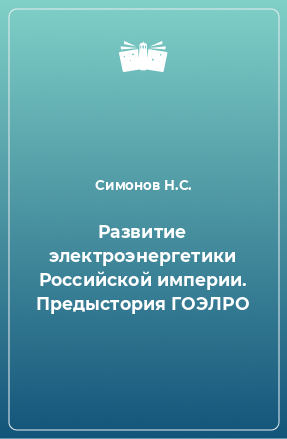 Симонов Н.С.

Развитие электроэнергетики Российской империи. Предыстория ГОЭЛРО